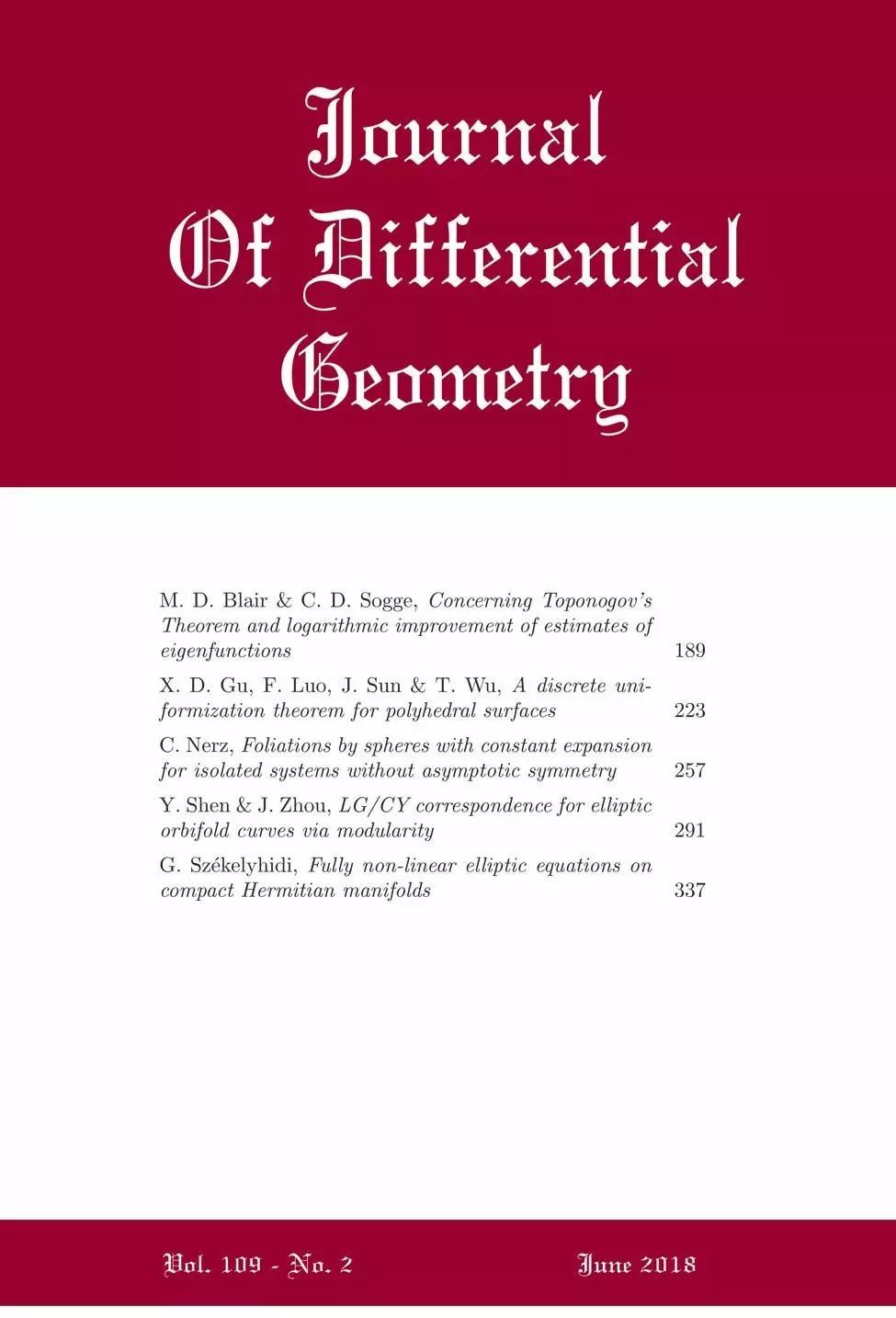 Journal
Of Differential
Geometry

M. D. Blair & C. D. Sogge, Concerning Toponogov's Theorem and logarithmic improvement of estimates of eigenfunctions 189

X. D. Gu, F. Luo, J. Sun & T. Wu, A discrete uniformization theorem for polyhedral surfaces 223

C. Nerz, Foliations by spheres with constant expansion for isolated systems without asymptotic symmetry 257

Y. Shen & J. Zhou, LG/CY correspondence for elliptic orbifold curves via modularity 291

G. Székelyhidi, Fully non-linear elliptic equations on compact Hermitian manifolds 337

Vol. 109 - No. 2 June 2018